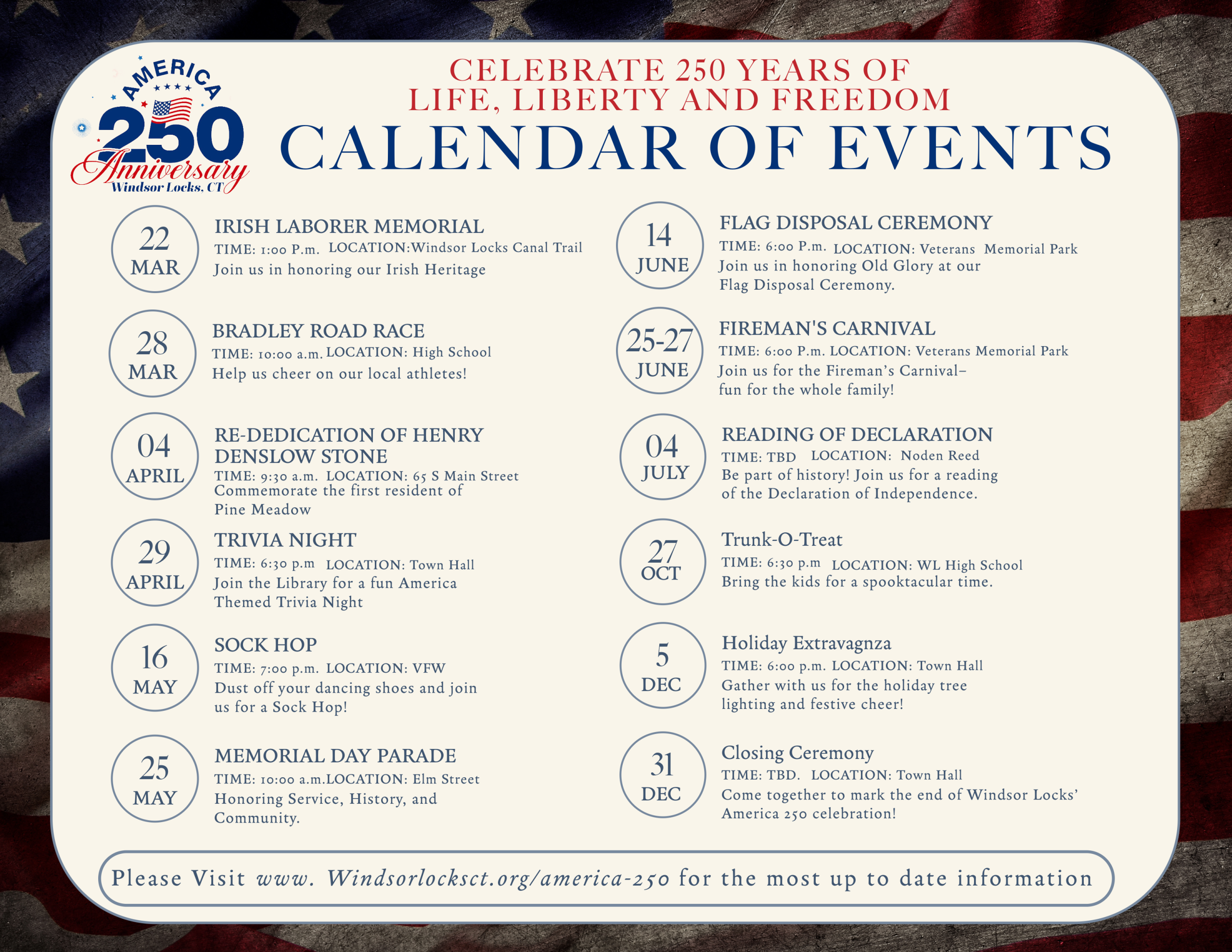 AMERICA
250
Anniversary
Windsor Locks, CT

CELEBRATE 250 YEARS OF
LIFE, LIBERTY AND FREEDOM
CALENDAR OF EVENTS

22
MAR
IRISH LABORER MEMORIAL
TIME: 1:00 P.m. LOCATION:Windsor Locks Canal Trail
Join us in honoring our Irish Heritage

28
MAR
BRADLEY ROAD RACE
TIME: 10:00 a.m. LOCATION: High School
Help us cheer on our local athletes!

04
APRIL
RE-DEDICATION OF HENRY DENSLOW STONE
TIME: 9:30 a.m. LOCATION: 65 S Main Street
Commemorate the first resident of Pine Meadow

29
APRIL
TRIVIA NIGHT
TIME: 6:30 p.m LOCATION: Town Hall
Join the Library for a fun America Themed Trivia Night

16
MAY
SOCK HOP
TIME: 7:00 p.m. LOCATION: VFW
Dust off your dancing shoes and join us for a Sock Hop!

25
MAY
MEMORIAL DAY PARADE
TIME: 10:00 a.m.LOCATION: Elm Street
Honoring Service, History, and Community.

14
JUNE
FLAG DISPOSAL CEREMONY
TIME: 6:00 P.m. LOCATION: Veterans Memorial Park
Join us in honoring Old Glory at our Flag Disposal Ceremony.

25-27
JUNE
FIREMAN'S CARNIVAL
TIME: 6:00 P.m. LOCATION: Veterans Memorial Park
Join us for the Fireman's Carnival– fun for the whole family!

04
JULY
READING OF DECLARATION
TIME: TBD LOCATION: Noden Reed
Be part of history! Join us for a reading of the Declaration of Independence.

27
OCT
Trunk-O-Treat
TIME: 6:30 p.m LOCATION: WL High School
Bring the kids for a spooktacular time.

5
DEC
Holiday Extravagnza
TIME: 6:00 p.m. LOCATION: Town Hall
Gather with us for the holiday tree lighting and festive cheer!

31
DEC
Closing Ceremony
TIME: TBD. LOCATION: Town Hall
Come together to mark the end of Windsor Locks' America 250 celebration!

Please Visit www. Windsorlocksct.org/america-250 for the most up to date information